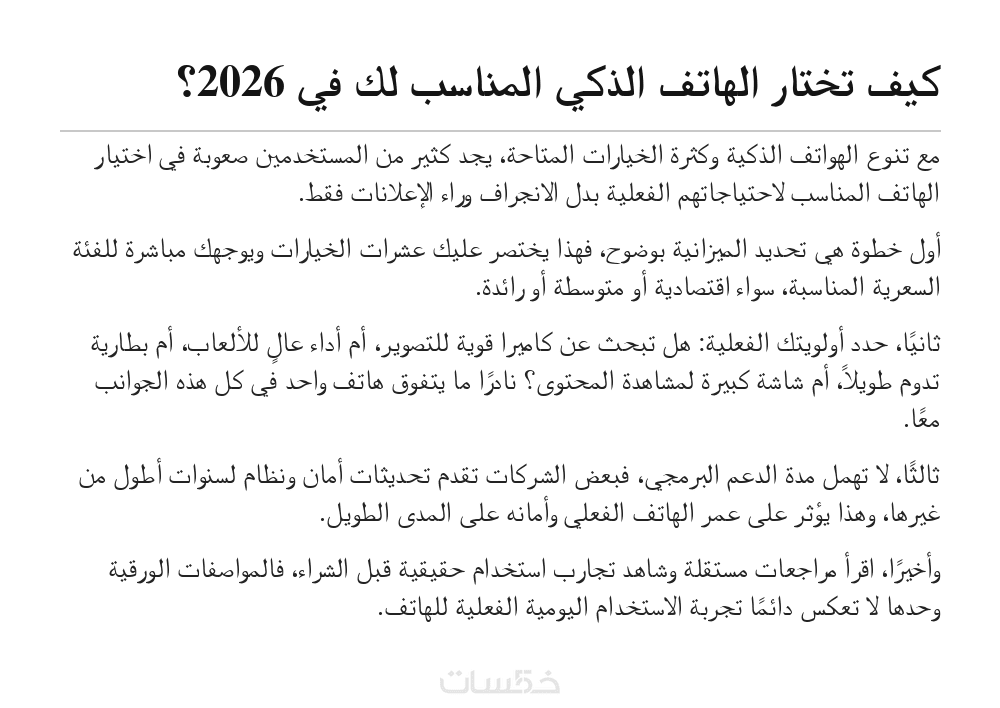 كيف تختار الهاتف الذكي المناسب لك في 2026؟

مع تنوع الهواتف الذكية وكثرة الخيارات المتاحة، يجد كثير من المستخدمين صعوبة في اختيار الهاتف المناسب لاحتياجاتهم الفعلية بدل الانجراف وراء الإعلانات فقط.

أول خطوة هي تحديد الميزانية بوضوح، فهذا يختصر عليك عشرات الخيارات ويوجهك مباشرة للفئة السعرية المناسبة، سواء اقتصادية أو متوسطة أو رائدة.

ثانيًا، حدد أولويتك الفعلية: هل تبحث عن كاميرا قوية للتصوير، أم أداء عالٍ للألعاب، أم بطارية تدوم طويلاً، أم شاشة كبيرة لمشاهدة المحتوى؟ نادرًا ما يتفوق هاتف واحد في كل هذه الجوانب معًا.

ثالثًا، لا تهمل مدة الدعم البرمجي، فبعض الشركات تقدم تحديثات أمان ونظام لسنوات أطول من غيرها، وهذا يؤثر على عمر الهاتف الفعلي وأمانه على المدى الطويل.

وأخيرًا، اقرأ مراجعات مستقلة وشاهد تجارب استخدام حقيقية قبل الشراء، فالمواصفات الورقية وحدها لا تعكس دائمًا تجربة الاستخدام اليومية الفعلية للهاتف.

خمسات